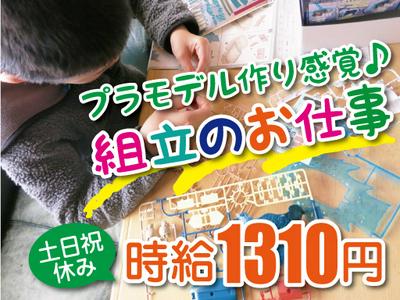 プラモデル作り感覚♪
組立のお仕事

土日祝休み
時給1310円